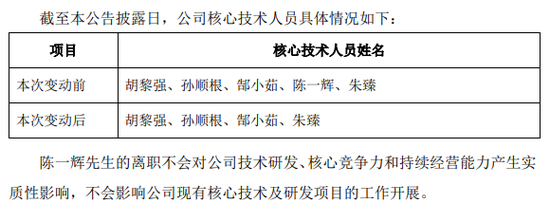 截至本公告披露日，公司核心技术人员具体情况如下：

| 项目 | 核心技术人员姓名 |
|---|---|
| 本次变动前 | 胡黎强、孙顺根、郜小茹、陈一辉、朱臻 |
| 本次变动后 | 胡黎强、孙顺根、郜小茹、朱臻 |

陈一辉先生的离职不会对公司技术研发、核心竞争力和持续经营能力产生实质性影响，不会影响公司现有核心技术及研发项目的工作开展。